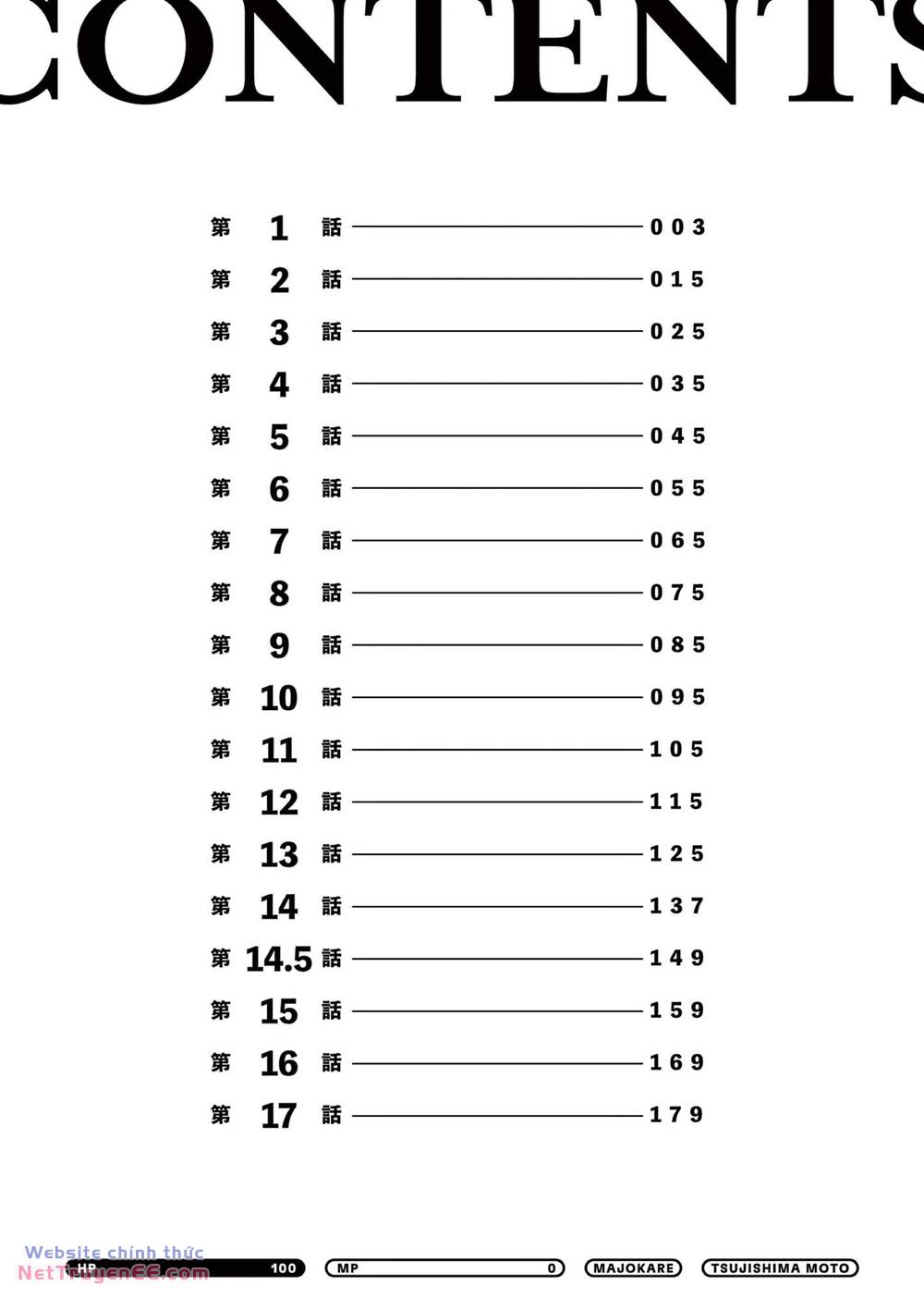 CONTENTS

第 1 話 003
第 2 話 015
第 3 話 025
第 4 話 035
第 5 話 045
第 6 話 055
第 7 話 065
第 8 話 075
第 9 話 085
第 10 話 095
第 11 話 105
第 12 話 115
第 13 話 125
第 14 話 137
第 14.5 話 149
第 15 話 159
第 16 話 169
第 17 話 179

Website chính thức
NetTruyenEE.com
HP 100
MP 0
MAJOKARE
TSUJISHIMA MOTO